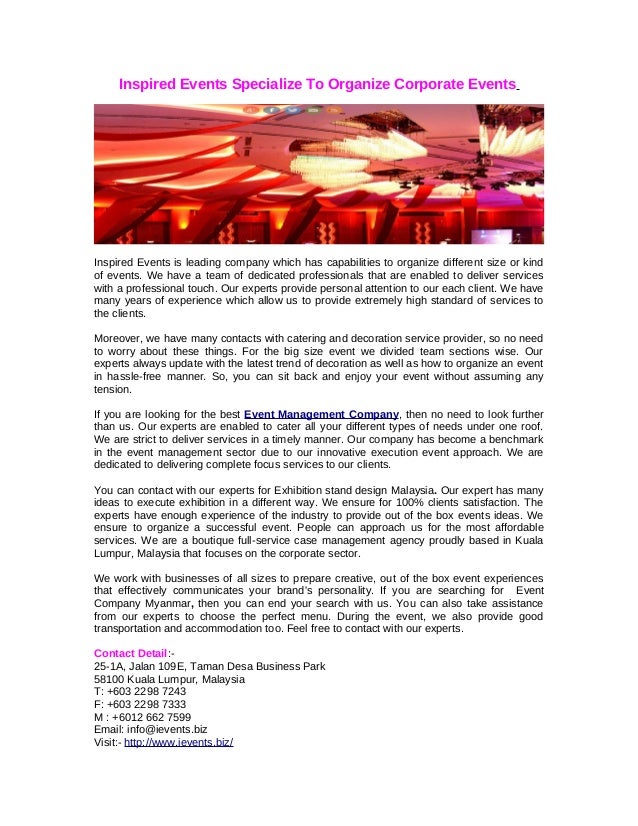 Inspired Events Specialize To Organize Corporate Events

Inspired Events is leading company which has capabilities to organize different size or kind of events. We have a team of dedicated professionals that are enabled to deliver services with a professional touch. Our experts provide personal attention to our each client. We have many years of experience which allow us to provide extremely high standard of services to the clients.

Moreover, we have many contacts with catering and decoration service provider, so no need to worry about these things. For the big size event we divided team sections wise. Our experts always update with the latest trend of decoration as well as how to organize an event in hassle-free manner. So, you can sit back and enjoy your event without assuming any tension.

If you are looking for the best Event Management Company, then no need to look further than us. Our experts are enabled to cater all your different types of needs under one roof. We are strict to deliver services in a timely manner. Our company has become a benchmark in the event management sector due to our innovative execution event approach. We are dedicated to delivering complete focus services to our clients.

You can contact with our experts for Exhibition stand design Malaysia. Our expert has many ideas to execute exhibition in a different way. We ensure for 100% clients satisfaction. The experts have enough experience of the industry to provide out of the box events ideas. We ensure to organize a successful event. People can approach us for the most affordable services. We are a boutique full-service case management agency proudly based in Kuala Lumpur, Malaysia that focuses on the corporate sector.

We work with businesses of all sizes to prepare creative, out of the box event experiences that effectively communicates your brand's personality. If you are searching for Event Company Myanmar, then you can end your search with us. You can also take assistance from our experts to choose the perfect menu. During the event, we also provide good transportation and accommodation too. Feel free to contact with our experts.

Contact Detail:-
25-1A, Jalan 109E, Taman Desa Business Park
58100 Kuala Lumpur, Malaysia
T: +603 2298 7243
F: +603 2298 7333
M : +6012 662 7599
Email: info@ievents.biz
Visit:- http://www.ievents.biz/